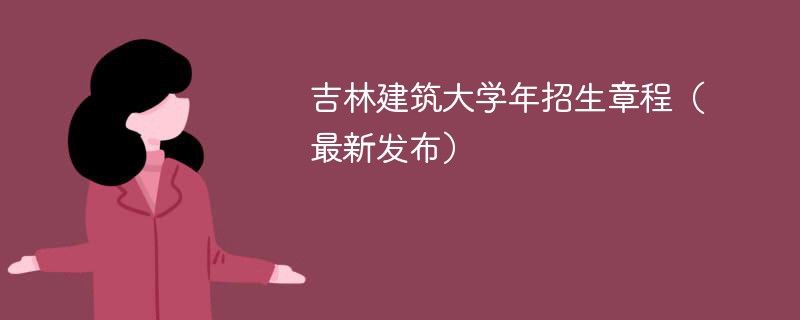 吉林建筑大学年招生章程（最新发布）